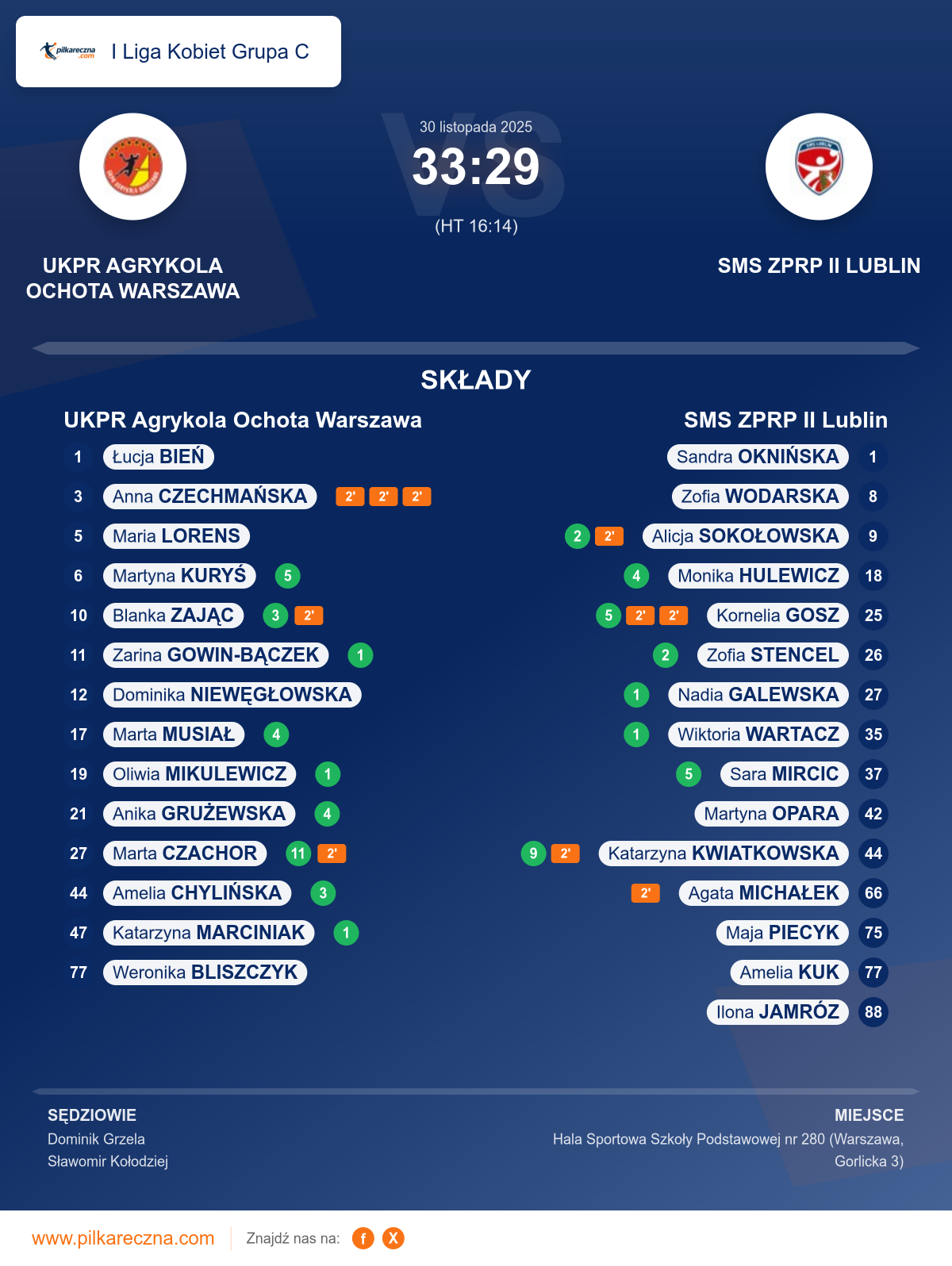 pilkareczna.com I Liga Kobiet Grupa C

30 listopada 2025

33:29

(HT 16:14)

UKPR AGRYKOLA OCHOTA WARSZAWA

SMS ZPRP II LUBLIN

SKŁADY

UKPR Agrykola Ochota Warszawa

1 Łucja BIEŃ
3 Anna CZECHMAŃSKA 2' 2' 2'
5 Maria LORENS
6 Martyna KURYŚ 5
10 Blanka ZAJĄC 3 2'
11 Zarina GOWIN-BĄCZEK 1
12 Dominika NIEWĘGŁOWSKA
17 Marta MUSIAŁ 4
19 Oliwia MIKULEWICZ 1
21 Anika GRUŻEWSKA 4
27 Marta CZACHOR 11 2'
44 Amelia CHYLIŃSKA 3
47 Katarzyna MARCINIAK 1
77 Weronika BLISZCZYK

SMS ZPRP II Lublin

Sandra OKNIŃSKA 1
Zofia WODARSKA 8
2 2' Alicja SOKOŁOWSKA 9
4 Monika HULEWICZ 18
5 2' 2' Kornelia GOSZ 25
2 Zofia STENCEL 26
1 Nadia GALEWSKA 27
1 Wiktoria WARTACZ 35
5 Sara MIRCIC 37
Martyna OPARA 42
9 2' Katarzyna KWIATKOWSKA 44
2' Agata MICHAŁEK 66
Maja PIECYK 75
Amelia KUK 77
Ilona JAMRÓZ 88

SĘDZIOWIE
Dominik Grzela
Sławomir Kołodziej

MIEJSCE
Hala Sportowa Szkoły Podstawowej nr 280 (Warszawa, Gorlicka 3)

www.pilkareczna.com Znajdź nas na: f X